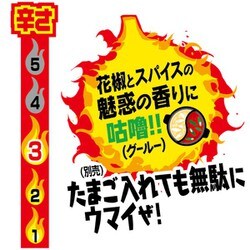 辛さ
5
4
3
2
1

花椒とスパイスの
魅惑の香りに
咕嚕!!
(グールー)

(別売)
たまご入れても無駄に
ウマイぜ!